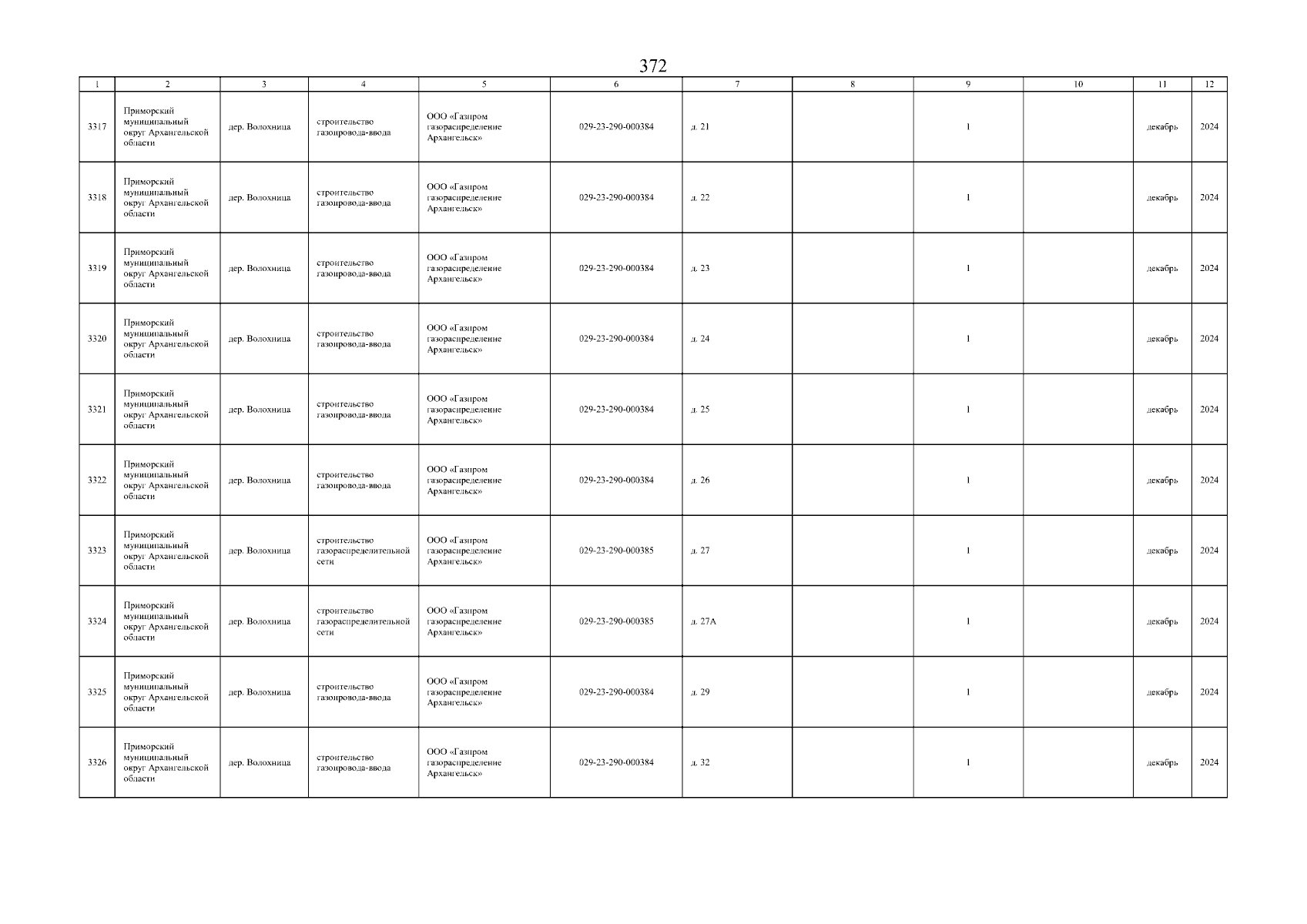 372

| 1 | 2 | 3 | 4 | 5 | 6 | 7 | 8 | 9 | 10 | 11 | 12 |
|---|---|---|---|---|---|---|---|---|---|---|---|
| 3317 | Приморский муниципальный округ Архангельской области | дер. Волохница | строительство газопровода-ввода | ООО «Газпром газораспределение Архангельск» | 029-23-290-000384 | д. 21 | | 1 | | декабрь | 2024 |
| 3318 | Приморский муниципальный округ Архангельской области | дер. Волохница | строительство газопровода-ввода | ООО «Газпром газораспределение Архангельск» | 029-23-290-000384 | д. 22 | | 1 | | декабрь | 2024 |
| 3319 | Приморский муниципальный округ Архангельской области | дер. Волохница | строительство газопровода-ввода | ООО «Газпром газораспределение Архангельск» | 029-23-290-000384 | д. 23 | | 1 | | декабрь | 2024 |
| 3320 | Приморский муниципальный округ Архангельской области | дер. Волохница | строительство газопровода-ввода | ООО «Газпром газораспределение Архангельск» | 029-23-290-000384 | д. 24 | | 1 | | декабрь | 2024 |
| 3321 | Приморский муниципальный округ Архангельской области | дер. Волохница | строительство газопровода-ввода | ООО «Газпром газораспределение Архангельск» | 029-23-290-000384 | д. 25 | | 1 | | декабрь | 2024 |
| 3322 | Приморский муниципальный округ Архангельской области | дер. Волохница | строительство газопровода-ввода | ООО «Газпром газораспределение Архангельск» | 029-23-290-000384 | д. 26 | | 1 | | декабрь | 2024 |
| 3323 | Приморский муниципальный округ Архангельской области | дер. Волохница | строительство газораспределительной сети | ООО «Газпром газораспределение Архангельск» | 029-23-290-000385 | д. 27 | | 1 | | декабрь | 2024 |
| 3324 | Приморский муниципальный округ Архангельской области | дер. Волохница | строительство газораспределительной сети | ООО «Газпром газораспределение Архангельск» | 029-23-290-000385 | д. 27А | | 1 | | декабрь | 2024 |
| 3325 | Приморский муниципальный округ Архангельской области | дер. Волохница | строительство газопровода-ввода | ООО «Газпром газораспределение Архангельск» | 029-23-290-000384 | д. 29 | | 1 | | декабрь | 2024 |
| 3326 | Приморский муниципальный округ Архангельской области | дер. Волохница | строительство газопровода-ввода | ООО «Газпром газораспределение Архангельск» | 029-23-290-000384 | д. 32 | | 1 | | декабрь | 2024 |